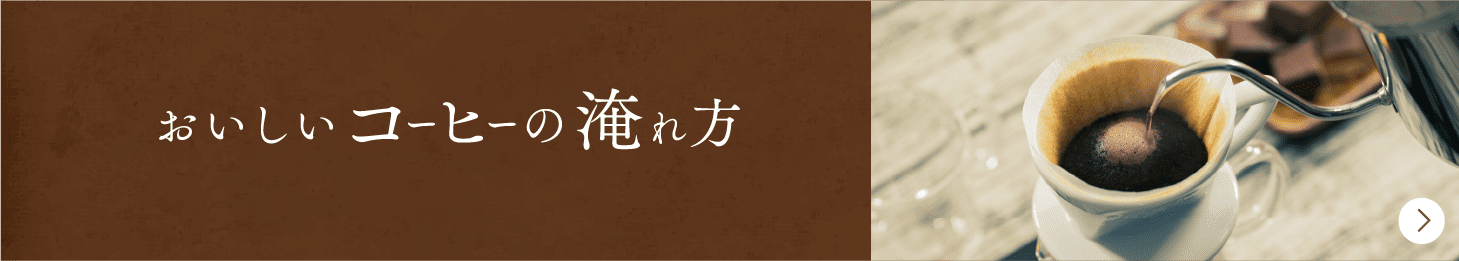 おいしいコーヒーの淹れ方